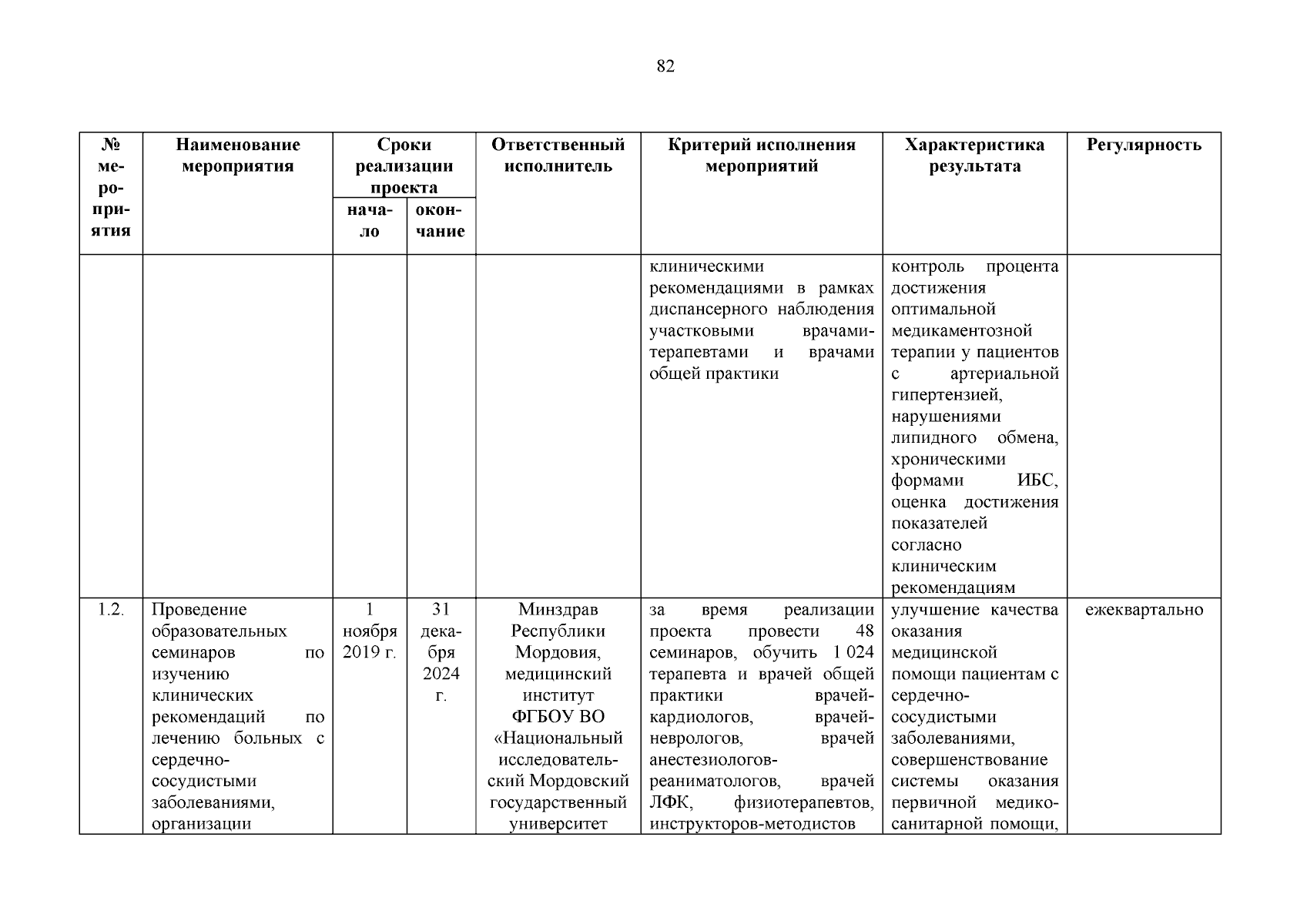 82

| № мероприятия | Наименование мероприятия | Сроки реализации проекта начало | Сроки реализации проекта окончание | Ответственный исполнитель | Критерий исполнения мероприятий | Характеристика результата | Регулярность |
|---|---|---|---|---|---|---|---|
| | | | | | клиническими рекомендациями в рамках диспансерного наблюдения участковыми врачами-терапевтами и врачами общей практики | контроль процента достижения оптимальной медикаментозной терапии у пациентов с артериальной гипертензией, нарушениями липидного обмена, хроническими формами ИБС, оценка достижения показателей согласно клиническим рекомендациям | |
| 1.2. | Проведение образовательных семинаров по изучению клинических рекомендаций по лечению больных с сердечно-сосудистыми заболеваниями, организации | 1 ноября 2019 г. | 31 декабря 2024 г. | Минздрав Республики Мордовия, медицинский институт ФГБОУ ВО «Национальный исследовательский Мордовский государственный университет | за время реализации проекта провести 48 семинаров, обучить 1 024 терапевта и врачей общей практики врачей-кардиологов, врачей-неврологов, врачей анестезиологов-реаниматологов, врачей ЛФК, физиотерапевтов, инструкторов-методистов | улучшение качества оказания медицинской помощи пациентам с сердечно-сосудистыми заболеваниями, совершенствование системы оказания первичной медико-санитарной помощи, | ежеквартально |